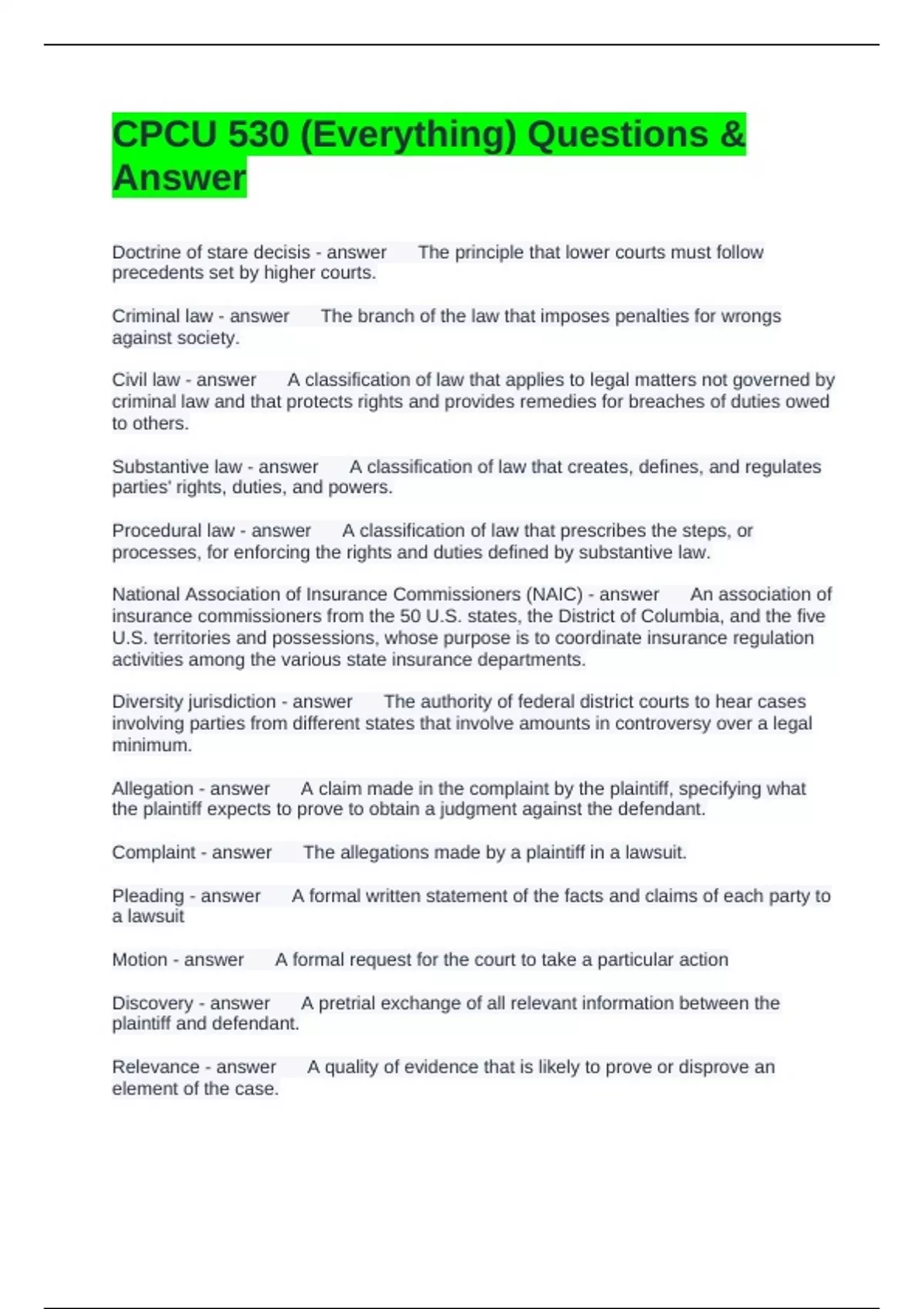 CPCU 530 (Everything) Questions & Answer

Doctrine of stare decisis - answer The principle that lower courts must follow precedents set by higher courts.

Criminal law - answer The branch of the law that imposes penalties for wrongs against society.

Civil law - answer A classification of law that applies to legal matters not governed by criminal law and that protects rights and provides remedies for breaches of duties owed to others.

Substantive law - answer A classification of law that creates, defines, and regulates parties' rights, duties, and powers.

Procedural law - answer A classification of law that prescribes the steps, or processes, for enforcing the rights and duties defined by substantive law.

National Association of Insurance Commissioners (NAIC) - answer An association of insurance commissioners from the 50 U.S. states, the District of Columbia, and the five U.S. territories and possessions, whose purpose is to coordinate insurance regulation activities among the various state insurance departments.

Diversity jurisdiction - answer The authority of federal district courts to hear cases involving parties from different states that involve amounts in controversy over a legal minimum.

Allegation - answer A claim made in the complaint by the plaintiff, specifying what the plaintiff expects to prove to obtain a judgment against the defendant.

Complaint - answer The allegations made by a plaintiff in a lawsuit.

Pleading - answer A formal written statement of the facts and claims of each party to a lawsuit

Motion - answer A formal request for the court to take a particular action

Discovery - answer A pretrial exchange of all relevant information between the plaintiff and defendant.

Relevance - answer A quality of evidence that is likely to prove or disprove an element of the case.